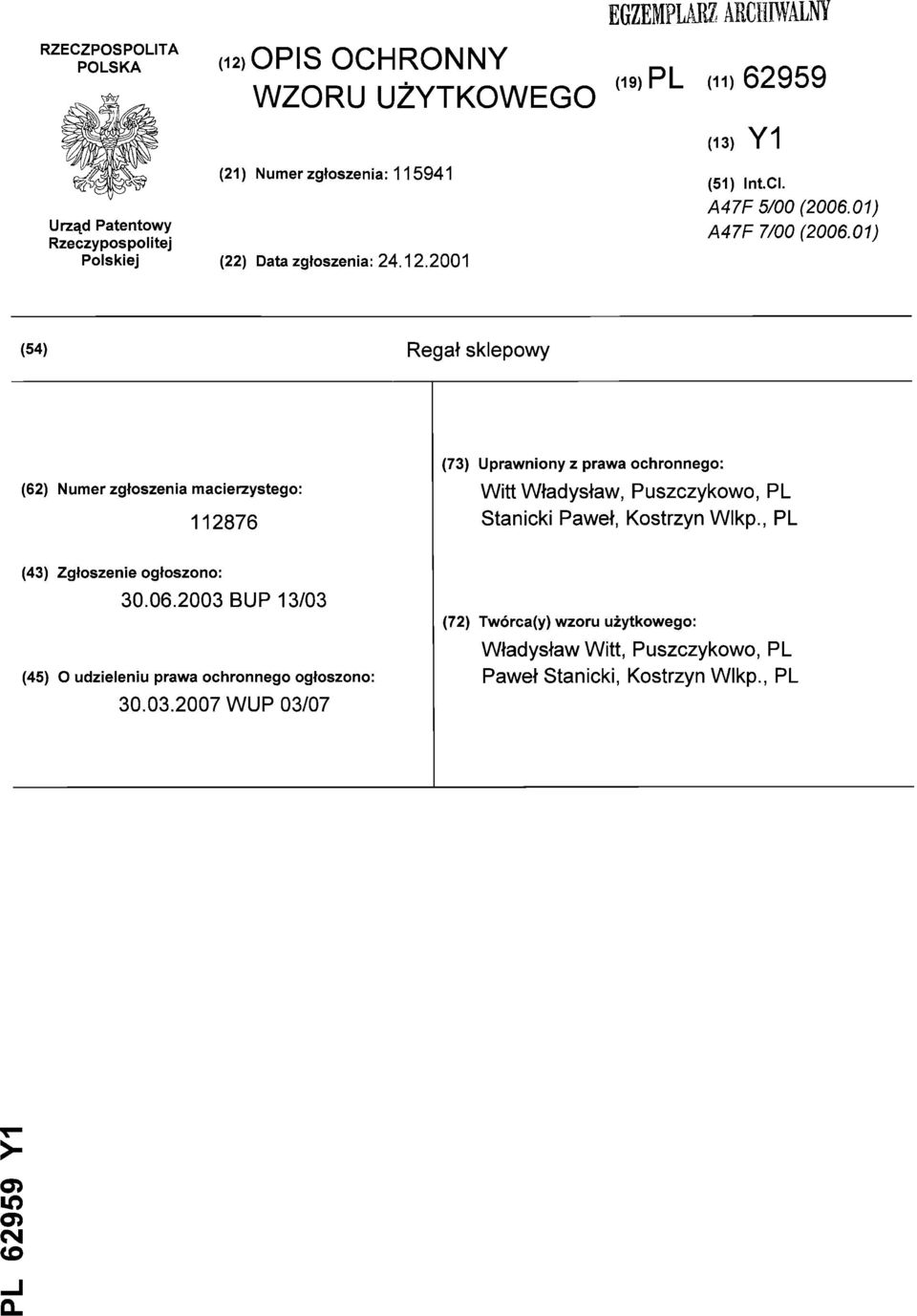 EGZEMPLARZ ARCHIWALNY

RZECZPOSPOLITA POLSKA

Urząd Patentowy Rzeczypospolitej Polskiej

(12) OPIS OCHRONNY WZORU UŻYTKOWEGO

(21) Numer zgłoszenia: 115941

(22) Data zgłoszenia: 24.12.2001

(19) PL (11) 62959

(13) Y1

(51) Int.Cl.
A47F 5/00 (2006.01)
A47F 7/00 (2006.01)

(54) Regał sklepowy

(62) Numer zgłoszenia macierzystego:
112876

(43) Zgłoszenie ogłoszono:
30.06.2003 BUP 13/03

(45) O udzieleniu prawa ochronnego ogłoszono:
30.03.2007 WUP 03/07

(73) Uprawniony z prawa ochronnego:
Witt Władysław, Puszczykowo, PL
Stanicki Paweł, Kostrzyn Wlkp., PL

(72) Twórca(y) wzoru użytkowego:
Władysław Witt, Puszczykowo, PL
Paweł Stanicki, Kostrzyn Wlkp., PL

PL 62959 Y1